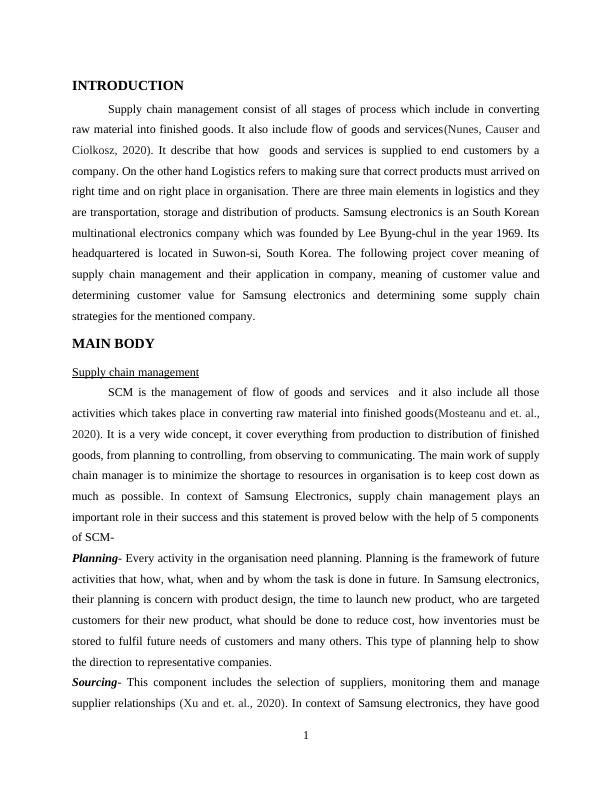 INTRODUCTION

Supply chain management consist of all stages of process which include in converting raw material into finished goods. It also include flow of goods and services(Nunes, Causer and Ciolkosz, 2020). It describe that how goods and services is supplied to end customers by a company. On the other hand Logistics refers to making sure that correct products must arrived on right time and on right place in organisation. There are three main elements in logistics and they are transportation, storage and distribution of products. Samsung electronics is an South Korean multinational electronics company which was founded by Lee Byung-chul in the year 1969. Its headquartered is located in Suwon-si, South Korea. The following project cover meaning of supply chain management and their application in company, meaning of customer value and determining customer value for Samsung electronics and determining some supply chain strategies for the mentioned company.

MAIN BODY

Supply chain management

SCM is the management of flow of goods and services and it also include all those activities which takes place in converting raw material into finished goods(Mosteanu and et. al., 2020). It is a very wide concept, it cover everything from production to distribution of finished goods, from planning to controlling, from observing to communicating. The main work of supply chain manager is to minimize the shortage to resources in organisation is to keep cost down as much as possible. In context of Samsung Electronics, supply chain management plays an important role in their success and this statement is proved below with the help of 5 components of SCM-

Planning- Every activity in the organisation need planning. Planning is the framework of future activities that how, what, when and by whom the task is done in future. In Samsung electronics, their planning is concern with product design, the time to launch new product, who are targeted customers for their new product, what should be done to reduce cost, how inventories must be stored to fulfil future needs of customers and many others. This type of planning help to show the direction to representative companies.

Sourcing- This component includes the selection of suppliers, monitoring them and manage supplier relationships (Xu and et. al., 2020). In context of Samsung electronics, they have good

1